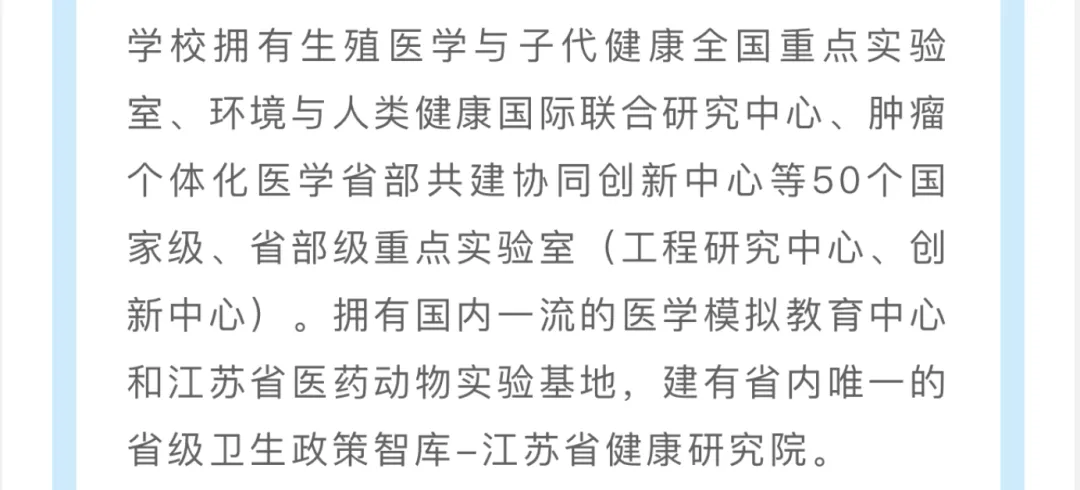 学校拥有生殖医学与子代健康全国重点实验室、环境与人类健康国际联合研究中心、肿瘤个体化医学省部共建协同创新中心等50个国家级、省部级重点实验室（工程研究中心、创新中心）。拥有国内一流的医学模拟教育中心和江苏省医药动物实验基地，建有省内唯一的省级卫生政策智库–江苏省健康研究院。